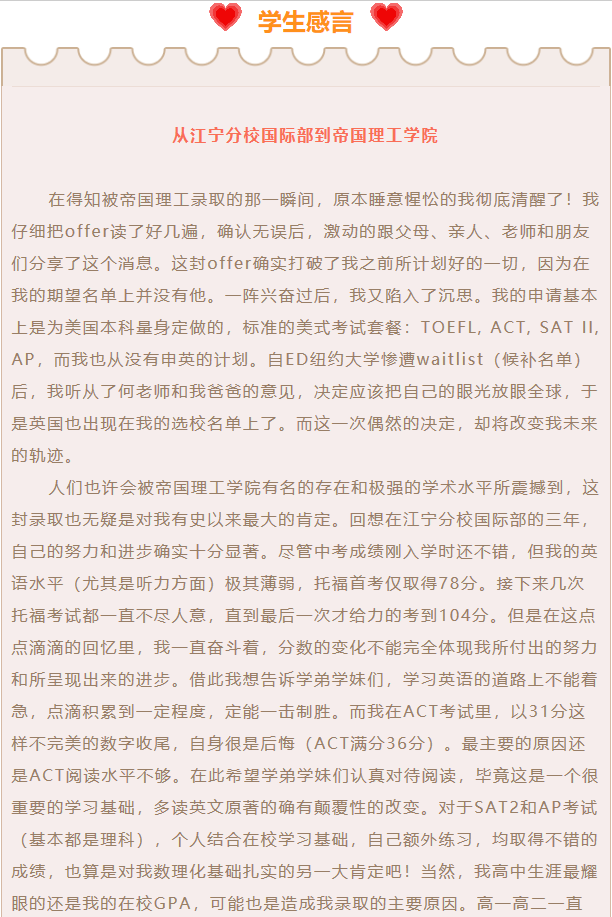 学生感言

从江宁分校国际部到帝国理工学院

在得知被帝国理工录取的那一瞬间，原本睡意惺忪的我彻底清醒了！我仔细把offer读了好几遍，确认无误后，激动的跟父母、亲人、老师和朋友们分享了这个消息。这封offer确实打破了我之前所计划好的一切，因为在我的期望名单上并没有他。一阵兴奋过后，我又陷入了沉思。我的申请基本上是为美国本科量身定做的，标准的美式考试套餐：TOEFL, ACT, SAT II, AP，而我也从没有申英的计划。自ED纽约大学惨遭waitlist（候补名单）后，我听从了何老师和我爸爸的意见，决定应该把自己的眼光放眼全球，于是英国也出现在我的选校名单上了。而这一次偶然的决定，却将改变我未来的轨迹。

人们也许会被帝国理工学院有名的存在和极强的学术水平所震撼到，这封录取也无疑是对我有史以来最大的肯定。回想在江宁分校国际部的三年，自己的努力和进步确实十分显著。尽管中考成绩刚入学时还不错，但我的英语水平（尤其是听力方面）极其薄弱，托福首考仅取得78分。接下来几次托福考试都一直不尽人意，直到最后一次才给力的考到104分。但是在这点点滴滴的回忆里，我一直奋斗着，分数的变化不能完全体现我所付出的努力和所呈现出来的进步。借此我想告诉学弟学妹们，学习英语的道路上不能着急，点滴积累到一定程度，定能一击制胜。而我在ACT考试里，以31分这样不完美的数字收尾，自身很是后悔（ACT满分36分）。最主要的原因还是ACT阅读水平不够。在此希望学弟学妹们认真对待阅读，毕竟这是一个很重要的学习基础，多读英文原著的确有颠覆性的改变。对于SAT2和AP考试（基本都是理科），个人结合在校学习基础，自己额外练习，均取得不错的成绩，也算是对我数理化基础扎实的另一大肯定吧！当然，我高中生涯最耀眼的还是我的在校GPA，可能也是造成我录取的主要原因。高一高二一直